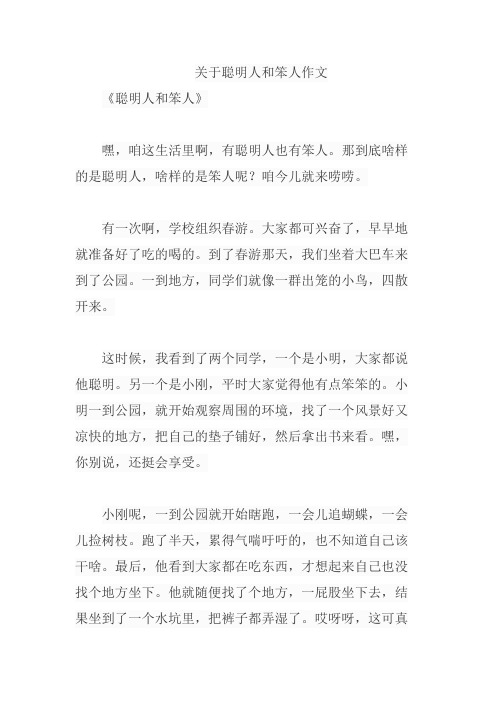 关于聪明人和笨人作文

《聪明人和笨人》

嘿，咱这生活里啊，有聪明人也有笨人。那到底啥样的是聪明人，啥样的是笨人呢？咱今儿就来唠唠。

有一次啊，学校组织春游。大家都可兴奋了，早早地就准备好了吃的喝的。到了春游那天，我们坐着大巴车来到了公园。一到地方，同学们就像一群出笼的小鸟，四散开来。

这时候，我看到了两个同学，一个是小明，大家都说他聪明。另一个是小刚，平时大家觉得他有点笨笨的。小明一到公园，就开始观察周围的环境，找了一个风景好又凉快的地方，把自己的垫子铺好，然后拿出书来看。嘿，你别说，还挺会享受。

小刚呢，一到公园就开始瞎跑，一会儿追蝴蝶，一会儿捡树枝。跑了半天，累得气喘吁吁的，也不知道自己该干啥。最后，他看到大家都在吃东西，才想起来自己也没找个地方坐下。他就随便找了个地方，一屁股坐下去，结果坐到了一个水坑里，把裤子都弄湿了。哎呀呀，这可真